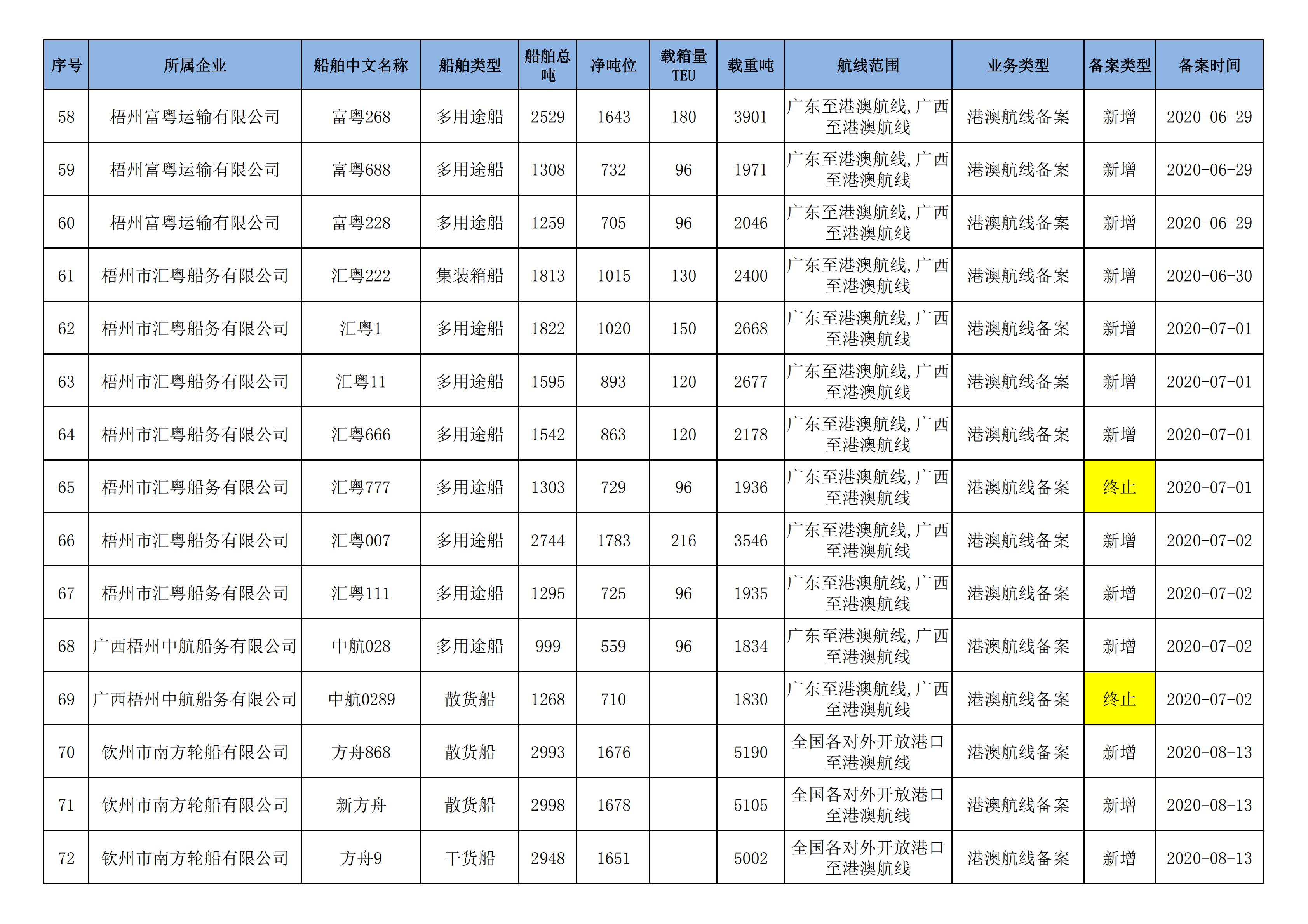 | 序号 | 所属企业 | 船舶中文名称 | 船舶类型 | 船舶总吨 | 净吨位 | 载箱量TEU | 载重吨 | 航线范围 | 业务类型 | 备案类型 | 备案时间 |
|---|---|---|---|---|---|---|---|---|---|---|---|
| 58 | 梧州富粤运输有限公司 | 富粤268 | 多用途船 | 2529 | 1643 | 180 | 3901 | 广东至港澳航线，广西至港澳航线 | 港澳航线备案 | 新增 | 2020-06-29 |
| 59 | 梧州富粤运输有限公司 | 富粤688 | 多用途船 | 1308 | 732 | 96 | 1971 | 广东至港澳航线，广西至港澳航线 | 港澳航线备案 | 新增 | 2020-06-29 |
| 60 | 梧州富粤运输有限公司 | 富粤228 | 多用途船 | 1259 | 705 | 96 | 2046 | 广东至港澳航线，广西至港澳航线 | 港澳航线备案 | 新增 | 2020-06-29 |
| 61 | 梧州市汇粤船务有限公司 | 汇粤222 | 集装箱船 | 1813 | 1015 | 130 | 2400 | 广东至港澳航线，广西至港澳航线 | 港澳航线备案 | 新增 | 2020-06-30 |
| 62 | 梧州市汇粤船务有限公司 | 汇粤1 | 多用途船 | 1822 | 1020 | 150 | 2668 | 广东至港澳航线，广西至港澳航线 | 港澳航线备案 | 新增 | 2020-07-01 |
| 63 | 梧州市汇粤船务有限公司 | 汇粤11 | 多用途船 | 1595 | 893 | 120 | 2677 | 广东至港澳航线，广西至港澳航线 | 港澳航线备案 | 新增 | 2020-07-01 |
| 64 | 梧州市汇粤船务有限公司 | 汇粤666 | 多用途船 | 1542 | 863 | 120 | 2178 | 广东至港澳航线，广西至港澳航线 | 港澳航线备案 | 新增 | 2020-07-01 |
| 65 | 梧州市汇粤船务有限公司 | 汇粤777 | 多用途船 | 1303 | 729 | 96 | 1936 | 广东至港澳航线，广西至港澳航线 | 港澳航线备案 | 终止 | 2020-07-01 |
| 66 | 梧州市汇粤船务有限公司 | 汇粤007 | 多用途船 | 2744 | 1783 | 216 | 3546 | 广东至港澳航线，广西至港澳航线 | 港澳航线备案 | 新增 | 2020-07-02 |
| 67 | 梧州市汇粤船务有限公司 | 汇粤111 | 多用途船 | 1295 | 725 | 96 | 1935 | 广东至港澳航线，广西至港澳航线 | 港澳航线备案 | 新增 | 2020-07-02 |
| 68 | 广西梧州中航船务有限公司 | 中航028 | 多用途船 | 999 | 559 | 96 | 1834 | 广东至港澳航线，广西至港澳航线 | 港澳航线备案 | 新增 | 2020-07-02 |
| 69 | 广西梧州中航船务有限公司 | 中航0289 | 散货船 | 1268 | 710 |  | 1830 | 广东至港澳航线，广西至港澳航线 | 港澳航线备案 | 终止 | 2020-07-02 |
| 70 | 钦州市南方轮船有限公司 | 方舟868 | 散货船 | 2993 | 1676 |  | 5190 | 全国各对外开放港口至港澳航线 | 港澳航线备案 | 新增 | 2020-08-13 |
| 71 | 钦州市南方轮船有限公司 | 新方舟 | 散货船 | 2998 | 1678 |  | 5105 | 全国各对外开放港口至港澳航线 | 港澳航线备案 | 新增 | 2020-08-13 |
| 72 | 钦州市南方轮船有限公司 | 方舟9 | 干货船 | 2948 | 1651 |  | 5002 | 全国各对外开放港口至港澳航线 | 港澳航线备案 | 新增 | 2020-08-13 |